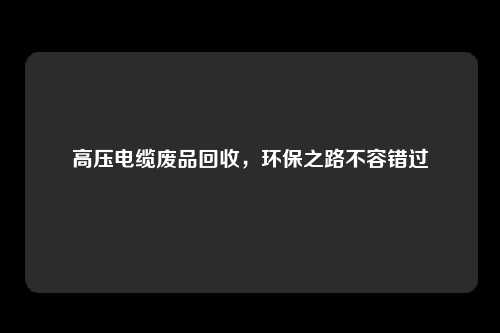 高压电缆废品回收，环保之路不容错过